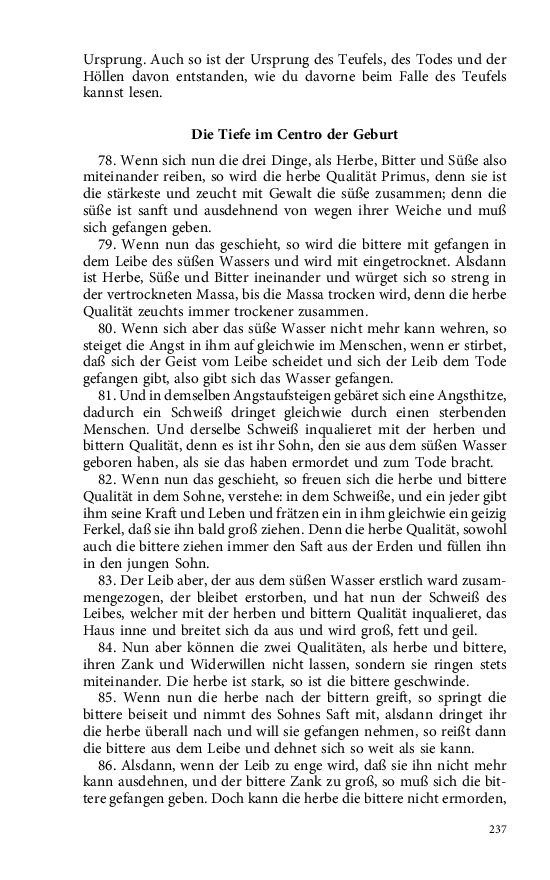 Ursprung. Auch so ist der Ursprung des Teufels, des Todes und der Höllen davon entstanden, wie du davorne beim Falle des Teufels kannst lesen.

Die Tiefe im Centro der Geburt

78. Wenn sich nun die drei Dinge, als Herbe, Bitter und Süße also miteinander reiben, so wird die herbe Qualität Primus, denn sie ist die stärkeste und zeucht mit Gewalt die süße zusammen; denn die süße ist sanft und ausdehnend von wegen ihrer Weiche und muß sich gefangen geben.

79. Wenn nun das geschieht, so wird die bittere mit gefangen in dem Leibe des süßen Wassers und wird mit eingetrocknet. Alsdann ist Herbe, Süße und Bitter ineinander und würget sich so streng in der vertrockneten Massa, bis die Massa trocken wird, denn die herbe Qualität zeuchts immer trockener zusammen.

80. Wenn sich aber das süße Wasser nicht mehr kann wehren, so steiget die Angst in ihm auf gleichwie im Menschen, wenn er stirbet, daß sich der Geist vom Leibe scheidet und sich der Leib dem Tode gefangen gibt, also gibt sich das Wasser gefangen.

81. Und in demselben Angstaufsteigen gebäret sich eine Angsthitze, dadurch ein Schweiß dringet gleichwie durch einen sterbenden Menschen. Und derselbe Schweiß inqualieret mit der herben und bittern Qualität, denn es ist ihr Sohn, den sie aus dem süßen Wasser geboren haben, als sie das haben ermordet und zum Tode bracht.

82. Wenn nun das geschieht, so freuen sich die herbe und bittere Qualität in dem Sohne, verstehe: in dem Schweiße, und ein jeder gibt ihm seine Kraft und Leben und frätzen ein in ihm gleichwie ein geizig Ferkel, daß sie ihn bald groß ziehen. Denn die herbe Qualität, sowohl auch die bittere ziehen immer den Saft aus der Erden und füllen ihn in den jungen Sohn.

83. Der Leib aber, der aus dem süßen Wasser erstlich ward zusammengezogen, der bleibet erstorben, und hat nun der Schweiß des Leibes, welcher mit der herben und bittern Qualität inqualieret, das Haus inne und breitet sich da aus und wird groß, fett und geil.

84. Nun aber können die zwei Qualitäten, als herbe und bittere, ihren Zank und Widerwillen nicht lassen, sondern sie ringen stets miteinander. Die herbe ist stark, so ist die bittere geschwinde.

85. Wenn nun die herbe nach der bittern greift, so springt die bittere beiseit und nimmt des Sohnes Saft mit, alsdann dringet ihr die herbe überall nach und will sie gefangen nehmen, so reißt dann die bittere aus dem Leibe und dehnet sich so weit als sie kann.

86. Alsdann, wenn der Leib zu enge wird, daß sie ihn nicht mehr kann ausdehnen, und der bittere Zank zu groß, so muß sich die bittere gefangen geben. Doch kann die herbe die bittere nicht ermorden,

237